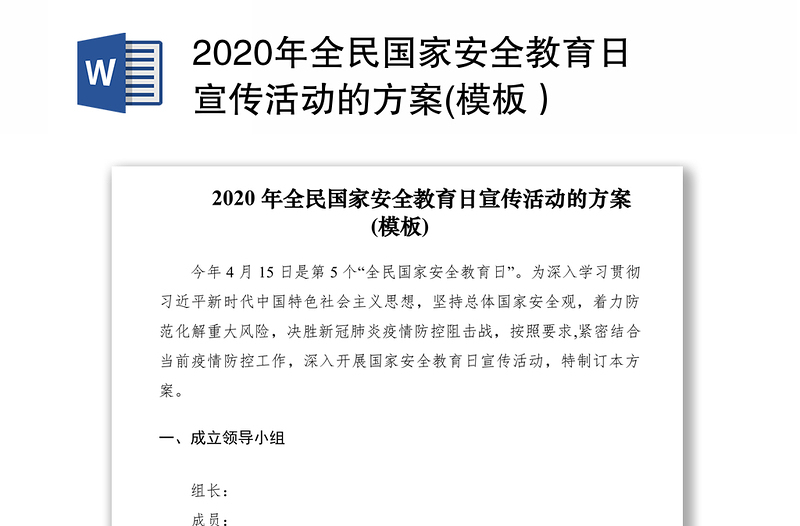 W

2020年全民国家安全教育日宣传活动的方案(模板 )

2020 年全民国家安全教育日宣传活动的方案(模板)

今年 4 月 15 日是第 5 个“全民国家安全教育日”。为深入学习贯彻习近平新时代中国特色社会主义思想，坚持总体国家安全观，着力防范化解重大风险，决胜新冠肺炎疫情防控阻击战，按照要求,紧密结合当前疫情防控工作，深入开展国家安全教育日宣传活动，特制订本方案。

一、成立领导小组

组长：

成员：